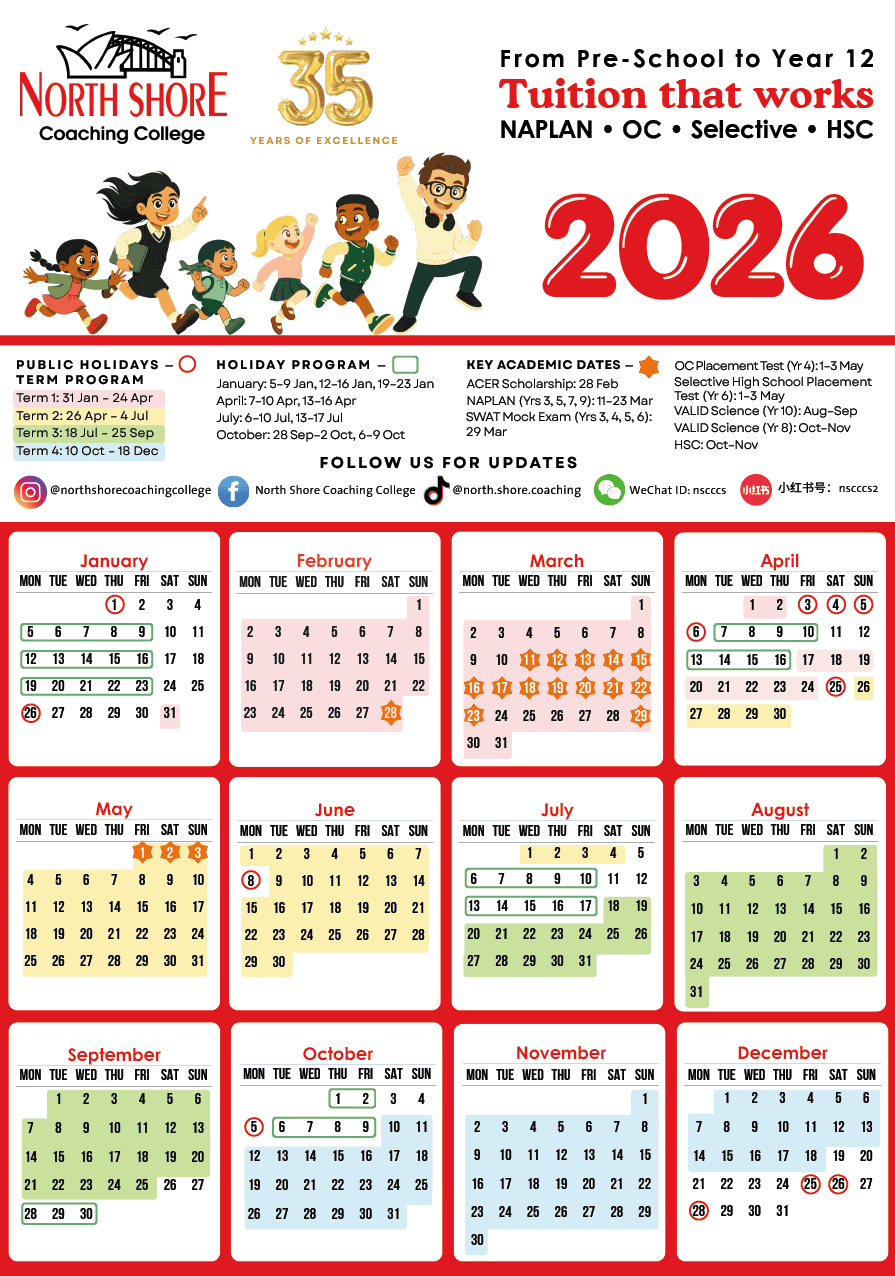 NORTH SHORE
Coaching College

35
YEARS OF EXCELLENCE

From Pre-School to Year 12
Tuition that works
NAPLAN • OC • Selective • HSC

2026

PUBLIC HOLIDAYS –
TERM PROGRAM
Term 1: 31 Jan – 24 Apr
Term 2: 26 Apr – 4 Jul
Term 3: 18 Jul – 25 Sep
Term 4: 10 Oct – 18 Dec

HOLIDAY PROGRAM –
January: 5–9 Jan, 12–16 Jan, 19–23 Jan
April: 7–10 Apr, 13–16 Apr
July: 6–10 Jul, 13–17 Jul
October: 28 Sep–2 Oct, 6–9 Oct

KEY ACADEMIC DATES –
ACER Scholarship: 28 Feb
NAPLAN (Yrs 3, 5, 7, 9): 11–23 Mar
SWAT Mock Exam (Yrs 3, 4, 5, 6): 29 Mar

OC Placement Test (Yr 4): 1–3 May
Selective High School Placement Test (Yr 6): 1–3 May
VALID Science (Yr 10): Aug–Sep
VALID Science (Yr 8): Oct–Nov
HSC: Oct–Nov

FOLLOW US FOR UPDATES
@northshorecoachingcollege
North Shore Coaching College
@north.shore.coaching
WeChat ID: nscccs
小红书
小红书号： nscccs2

January
| MON | TUE | WED | THU | FRI | SAT | SUN |
|---|---|---|---|---|---|---|
| | | | 1 | 2 | 3 | 4 |
| 5 | 6 | 7 | 8 | 9 | 10 | 11 |
| 12 | 13 | 14 | 15 | 16 | 17 | 18 |
| 19 | 20 | 21 | 22 | 23 | 24 | 25 |
| 26 | 27 | 28 | 29 | 30 | 31 | |

February
| MON | TUE | WED | THU | FRI | SAT | SUN |
|---|---|---|---|---|---|---|
| | | | | | | 1 |
| 2 | 3 | 4 | 5 | 6 | 7 | 8 |
| 9 | 10 | 11 | 12 | 13 | 14 | 15 |
| 16 | 17 | 18 | 19 | 20 | 21 | 22 |
| 23 | 24 | 25 | 26 | 27 | 28 | |

March
| MON | TUE | WED | THU | FRI | SAT | SUN |
|---|---|---|---|---|---|---|
| | | | | | | 1 |
| 2 | 3 | 4 | 5 | 6 | 7 | 8 |
| 9 | 10 | 11 | 12 | 13 | 14 | 15 |
| 16 | 17 | 18 | 19 | 20 | 21 | 22 |
| 23 | 24 | 25 | 26 | 27 | 28 | 29 |
| 30 | 31 | | | | | |

April
| MON | TUE | WED | THU | FRI | SAT | SUN |
|---|---|---|---|---|---|---|
| | | 1 | 2 | 3 | 4 | 5 |
| 6 | 7 | 8 | 9 | 10 | 11 | 12 |
| 13 | 14 | 15 | 16 | 17 | 18 | 19 |
| 20 | 21 | 22 | 23 | 24 | 25 | 26 |
| 27 | 28 | 29 | 30 | | | |

May
| MON | TUE | WED | THU | FRI | SAT | SUN |
|---|---|---|---|---|---|---|
| | | | | 1 | 2 | 3 |
| 4 | 5 | 6 | 7 | 8 | 9 | 10 |
| 11 | 12 | 13 | 14 | 15 | 16 | 17 |
| 18 | 19 | 20 | 21 | 22 | 23 | 24 |
| 25 | 26 | 27 | 28 | 29 | 30 | 31 |

June
| MON | TUE | WED | THU | FRI | SAT | SUN |
|---|---|---|---|---|---|---|
| 1 | 2 | 3 | 4 | 5 | 6 | 7 |
| 8 | 9 | 10 | 11 | 12 | 13 | 14 |
| 15 | 16 | 17 | 18 | 19 | 20 | 21 |
| 22 | 23 | 24 | 25 | 26 | 27 | 28 |
| 29 | 30 | | | | | |

July
| MON | TUE | WED | THU | FRI | SAT | SUN |
|---|---|---|---|---|---|---|
| | | 1 | 2 | 3 | 4 | 5 |
| 6 | 7 | 8 | 9 | 10 | 11 | 12 |
| 13 | 14 | 15 | 16 | 17 | 18 | 19 |
| 20 | 21 | 22 | 23 | 24 | 25 | 26 |
| 27 | 28 | 29 | 30 | 31 | | |

August
| MON | TUE | WED | THU | FRI | SAT | SUN |
|---|---|---|---|---|---|---|
| | | | | | 1 | 2 |
| 3 | 4 | 5 | 6 | 7 | 8 | 9 |
| 10 | 11 | 12 | 13 | 14 | 15 | 16 |
| 17 | 18 | 19 | 20 | 21 | 22 | 23 |
| 24 | 25 | 26 | 27 | 28 | 29 | 30 |
| 31 | | | | | | |

September
| MON | TUE | WED | THU | FRI | SAT | SUN |
|---|---|---|---|---|---|---|
| | 1 | 2 | 3 | 4 | 5 | 6 |
| 7 | 8 | 9 | 10 | 11 | 12 | 13 |
| 14 | 15 | 16 | 17 | 18 | 19 | 20 |
| 21 | 22 | 23 | 24 | 25 | 26 | 27 |
| 28 | 29 | 30 | | | | |

October
| MON | TUE | WED | THU | FRI | SAT | SUN |
|---|---|---|---|---|---|---|
| | | | 1 | 2 | 3 | 4 |
| 5 | 6 | 7 | 8 | 9 | 10 | 11 |
| 12 | 13 | 14 | 15 | 16 | 17 | 18 |
| 19 | 20 | 21 | 22 | 23 | 24 | 25 |
| 26 | 27 | 28 | 29 | 30 | 31 | |

November
| MON | TUE | WED | THU | FRI | SAT | SUN |
|---|---|---|---|---|---|---|
| | | | | | | 1 |
| 2 | 3 | 4 | 5 | 6 | 7 | 8 |
| 9 | 10 | 11 | 12 | 13 | 14 | 15 |
| 16 | 17 | 18 | 19 | 20 | 21 | 22 |
| 23 | 24 | 25 | 26 | 27 | 28 | 29 |
| 30 | | | | | | |

December
| MON | TUE | WED | THU | FRI | SAT | SUN |
|---|---|---|---|---|---|---|
| | 1 | 2 | 3 | 4 | 5 | 6 |
| 7 | 8 | 9 | 10 | 11 | 12 | 13 |
| 14 | 15 | 16 | 17 | 18 | 19 | 20 |
| 21 | 22 | 23 | 24 | 25 | 26 | 27 |
| 28 | 29 | 30 | 31 | | | |